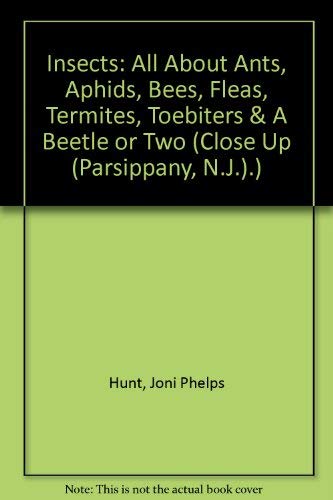 Insects: All About Ants, Aphids, Bees, Fleas, Termites, Toebiters & A Beetle or Two (Close Up (Parsippany, N.J.).)

Hunt, Joni Phelps

Note: This is not the actual book cover